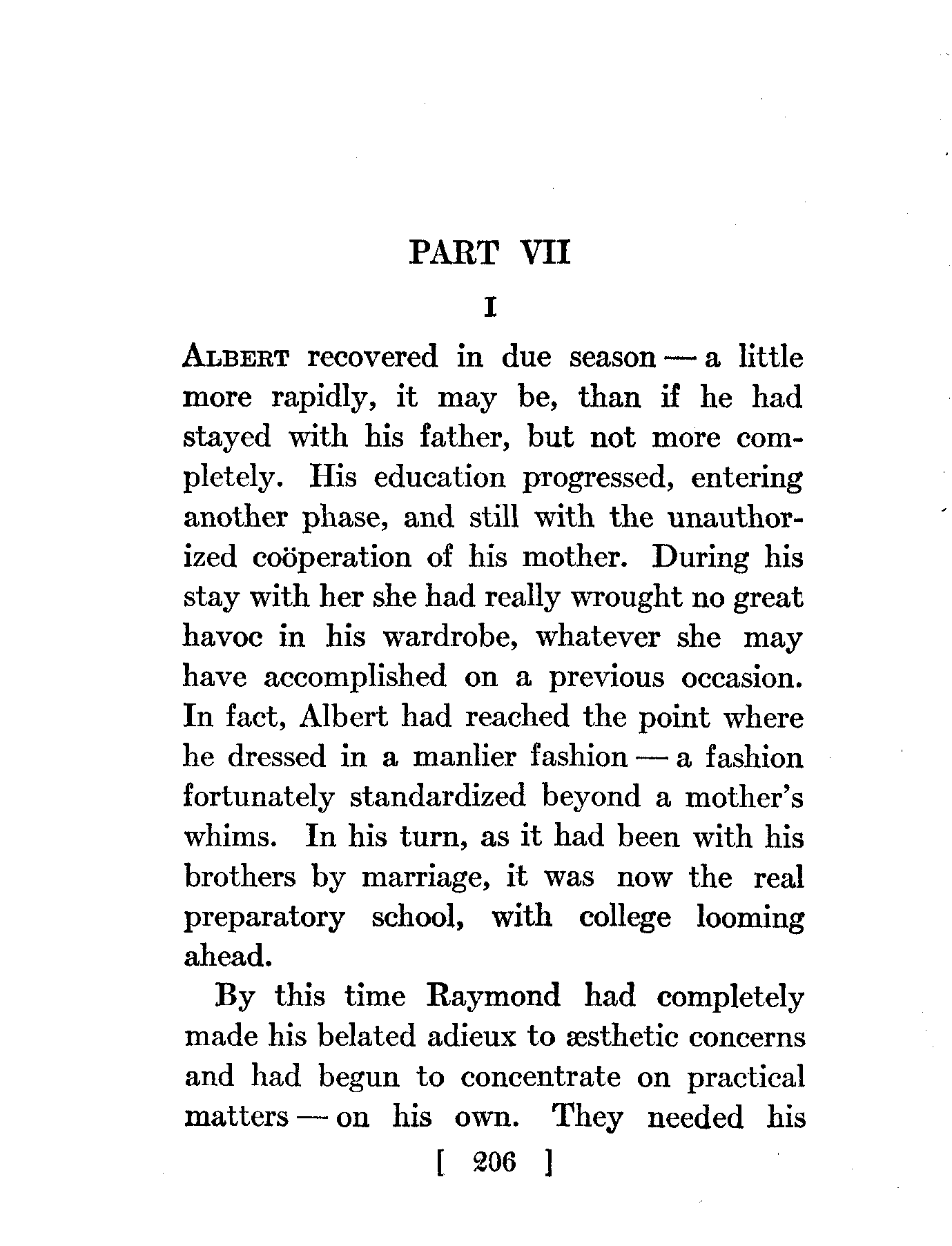 PART VII

I

ALBERT recovered in due season — a little more rapidly, it may be, than if he had stayed with his father, but not more completely. His education progressed, entering another phase, and still with the unauthorized coöperation of his mother. During his stay with her she had really wrought no great havoc in his wardrobe, whatever she may have accomplished on a previous occasion. In fact, Albert had reached the point where he dressed in a manlier fashion — a fashion fortunately standardized beyond a mother's whims. In his turn, as it had been with his brothers by marriage, it was now the real preparatory school, with college looming ahead.

By this time Raymond had completely made his belated adieux to æsthetic concerns and had begun to concentrate on practical matters — on his own. They needed his

[ 206 ]